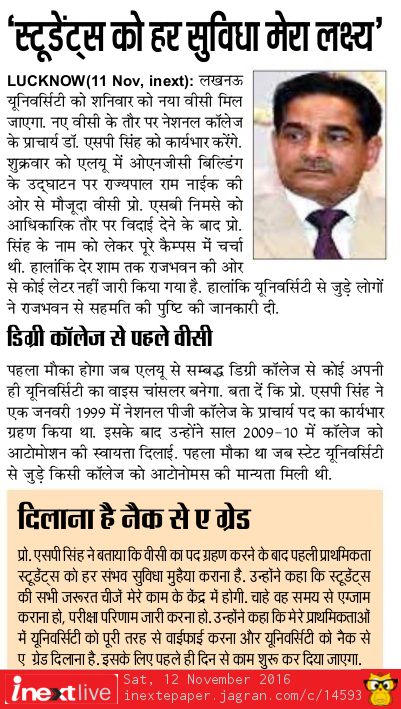 'स्टूडेंट्स को हर सुविधा मेरा लक्ष्य'

LUCKNOW(11 Nov, inext): लखनऊ यूनिवर्सिटी को शनिवार को नया वीसी मिल जाएगा. नए वीसी के तौर पर नेशनल कॉलेज के प्राचार्य डॉ. एसपी सिंह को कार्यभार करेंगे. शुक्रवार को एलयू में ओएनजीसी बिल्डिंग के उद्घाटन पर राज्यपाल राम नाईक की ओर से मौजूदा वीसी प्रो. एसबी निमसे को आधिकारिक तौर पर विदाई देने के बाद प्रो. सिंह के नाम को लेकर पूरे कैम्पस में चर्चा थी. हालांकि देर शाम तक राजभवन की ओर से कोई लेटर नहीं जारी किया गया है. हालांकि यूनिवर्सिटी से जुड़े लोगों ने राजभवन से सहमति की पुष्टि की जानकारी दी.

डिग्री कॉलेज से पहले वीसी

पहला मौका होगा जब एलयू से सम्बद्ध डिग्री कॉलेज से कोई अपनी ही यूनिवर्सिटी का वाइस चांसलर बनेगा. बता दें कि प्रो. एसपी सिंह ने एक जनवरी 1999 में नेशनल पीजी कॉलेज के प्राचार्य पद का कार्यभार ग्रहण किया था. इसके बाद उन्होंने साल 2009-10 में कॉलेज को आटोमोशन की स्वायत्ता दिलाई. पहला मौका था जब स्टेट यूनिवर्सिटी से जुड़े किसी कॉलेज को आटोनोमस की मान्यता मिली थी.

दिलाना है नैक से ए ग्रेड

प्रो. एसपी सिंह ने बताया कि वीसी का पद ग्रहण करने के बाद पहली प्राथमिकता स्टूडेंट्स को हर संभव सुविधा मुहैया कराना है. उन्होंने कहा कि स्टूडेंट्स की सभी जरूरत चीजें मेरे काम के केंद्र में होगी. चाहे वह समय से एग्जाम कराना हो, परीक्षा परिणाम जारी करना हो. उन्होंने कहा कि मेरे प्राथमिकताओं में यूनिवर्सिटी को पूरी तरह से वाईफाई करना और यूनिवर्सिटी को नैक से ए ग्रेड दिलाना है. इसके लिए पहले ही दिन से काम शुरू कर दिया जाएगा.

inextlive Sat, 12 November 2016 inextepaper.jagran.com/c/14593